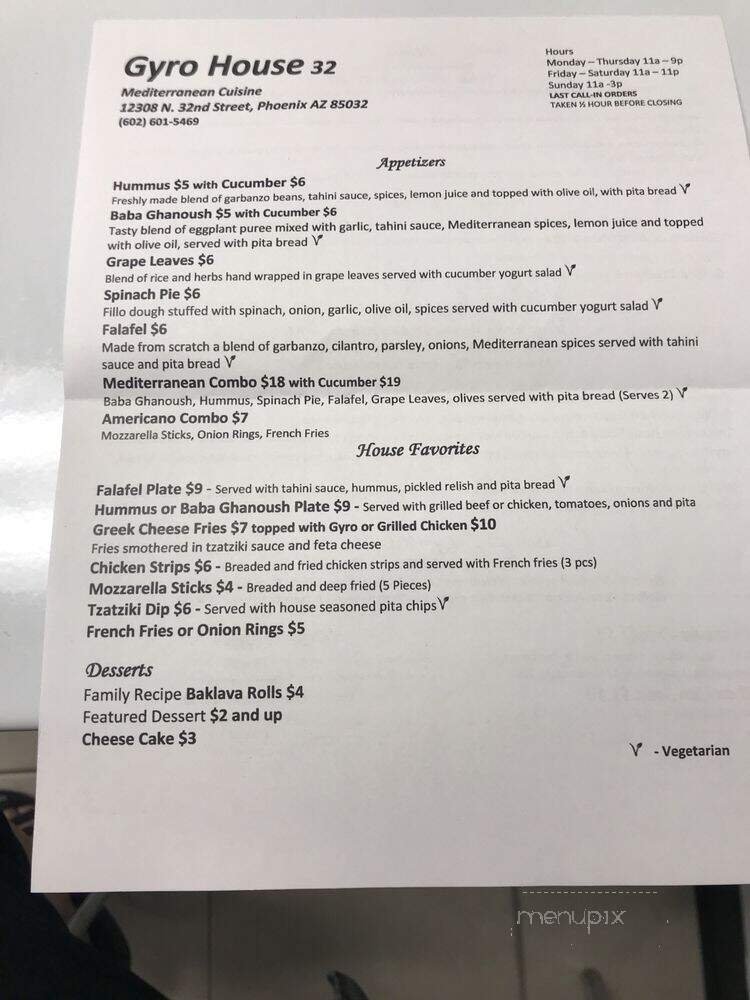 Gyro House 32
Mediterranean Cuisine
12308 N. 32nd Street, Phoenix AZ 85032
(602) 601-5469

Hours
Monday – Thursday 11a – 9p
Friday – Saturday 11a – 11p
Sunday 11a -3p
LAST CALL-IN ORDERS
TAKEN ½ HOUR BEFORE CLOSING

Appetizers

Hummus $5 with Cucumber $6
Freshly made blend of garbanzo beans, tahini sauce, spices, lemon juice and topped with olive oil, with pita bread V

Baba Ghanoush $5 with Cucumber $6
Tasty blend of eggplant puree mixed with garlic, tahini sauce, Mediterranean spices, lemon juice and topped with olive oil, served with pita bread V

Grape Leaves $6
Blend of rice and herbs hand wrapped in grape leaves served with cucumber yogurt salad V

Spinach Pie $6
Fillo dough stuffed with spinach, onion, garlic, olive oil, spices served with cucumber yogurt salad V

Falafel $6
Made from scratch a blend of garbanzo, cilantro, parsley, onions, Mediterranean spices served with tahini sauce and pita bread V

Mediterranean Combo $18 with Cucumber $19
Baba Ghanoush, Hummus, Spinach Pie, Falafel, Grape Leaves, olives served with pita bread (Serves 2) V

Americano Combo $7
Mozzarella Sticks, Onion Rings, French Fries

House Favorites

Falafel Plate $9 - Served with tahini sauce, hummus, pickled relish and pita bread V
Hummus or Baba Ghanoush Plate $9 - Served with grilled beef or chicken, tomatoes, onions and pita
Greek Cheese Fries $7 topped with Gyro or Grilled Chicken $10
Fries smothered in tzatziki sauce and feta cheese
Chicken Strips $6 - Breaded and fried chicken strips and served with French fries (3 pcs)
Mozzarella Sticks $4 - Breaded and deep fried (5 Pieces)
Tzatziki Dip $6 - Served with house seasoned pita chips V
French Fries or Onion Rings $5

Desserts
Family Recipe Baklava Rolls $4
Featured Dessert $2 and up
Cheese Cake $3

V - Vegetarian

menupix